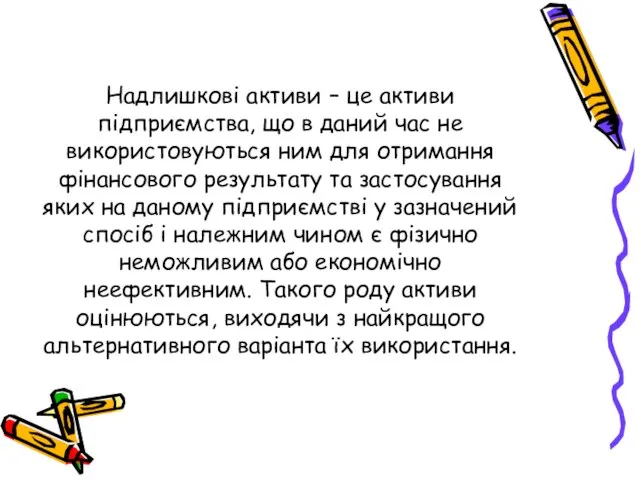 Надлишкові активи – це активи підприємства, що в даний час не використовуються ним для отримання фінансового результату та застосування яких на даному підприємстві у зазначений спосіб і належним чином є фізично неможливим або економічно неефективним. Такого роду активи оцінюються, виходячи з найкращого альтернативного варіанта їх використання.